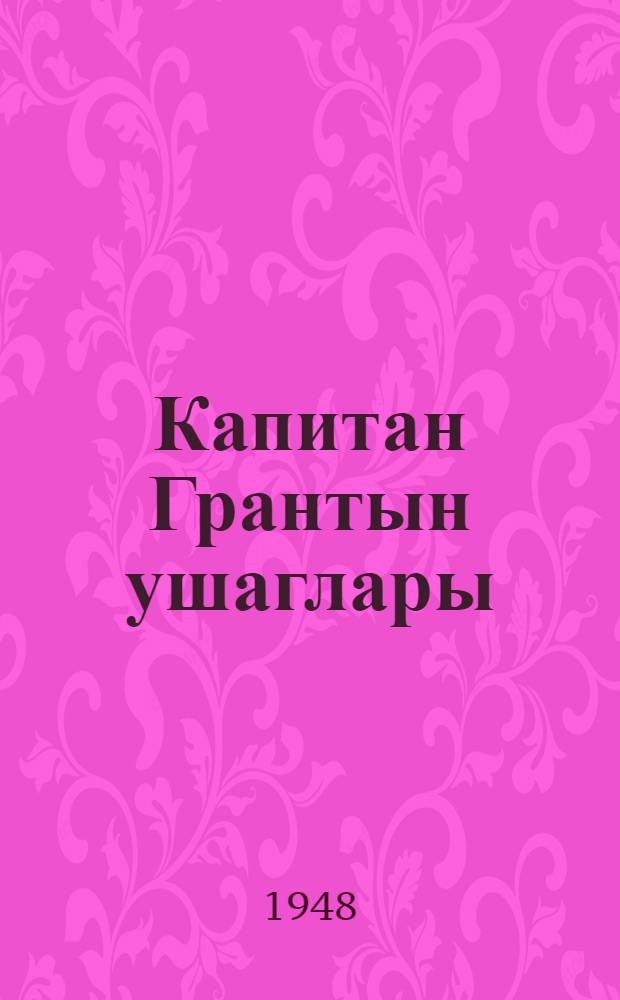 Капитан Грантын ушаглары

1948